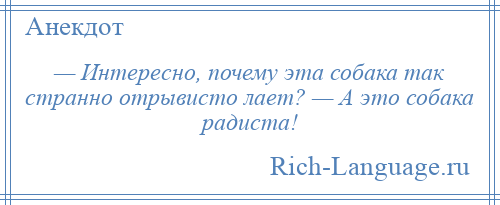 Анекдот

— Интересно, почему эта собака так странно отрывисто лает? — А это собака радиста!

Rich-Language.ru